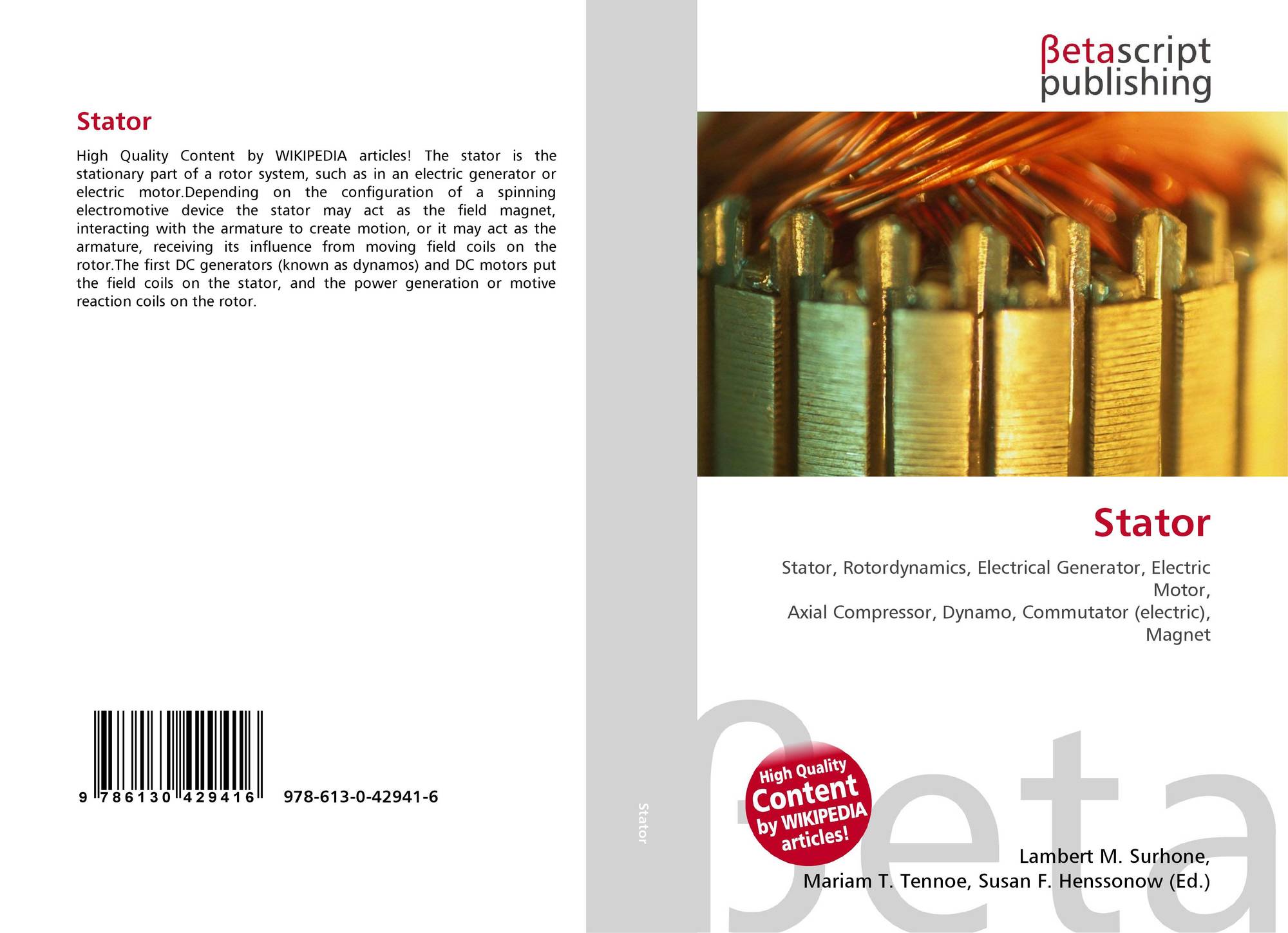 Stator

High Quality Content by WIKIPEDIA articles! The stator is the stationary part of a rotor system, such as in an electric generator or electric motor.Depending on the configuration of a spinning electromotive device the stator may act as the field magnet, interacting with the armature to create motion, or it may act as the armature, receiving its influence from moving field coils on the rotor.The first DC generators (known as dynamos) and DC motors put the field coils on the stator, and the power generation or motive reaction coils on the rotor.

9 786130 429416 978-613-0-42941-6

Stator

βetascript
publishing

Stator

Stator, Rotordynamics, Electrical Generator, Electric Motor,
Axial Compressor, Dynamo, Commutator (electric), Magnet

High Quality
Content
by WIKIPEDIA
articles!

Lambert M. Surhone,
Mariam T. Tennoe, Susan F. Henssonow (Ed.)

βeta